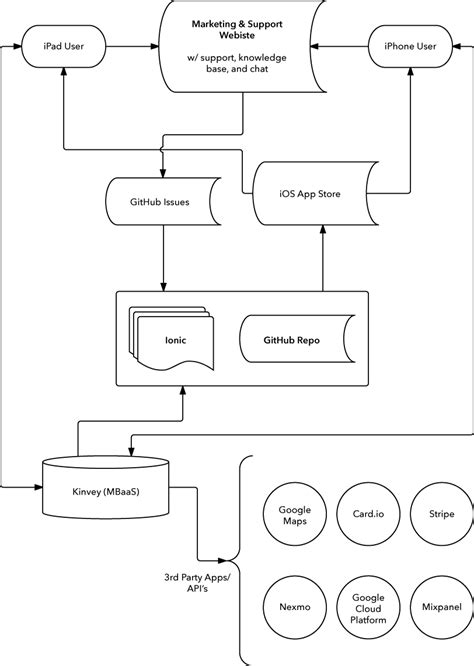 iPad User

Marketing & Support Webiste

w/ support, knowledge base, and chat

iPhone User

GitHub Issues

iOS App Store

Ionic

GitHub Repo

Kinvey (MBaaS)

3rd Party Apps/ API's

Google Maps

Card.io

Stripe

Nexmo

Google Cloud Platform

Mixpanel